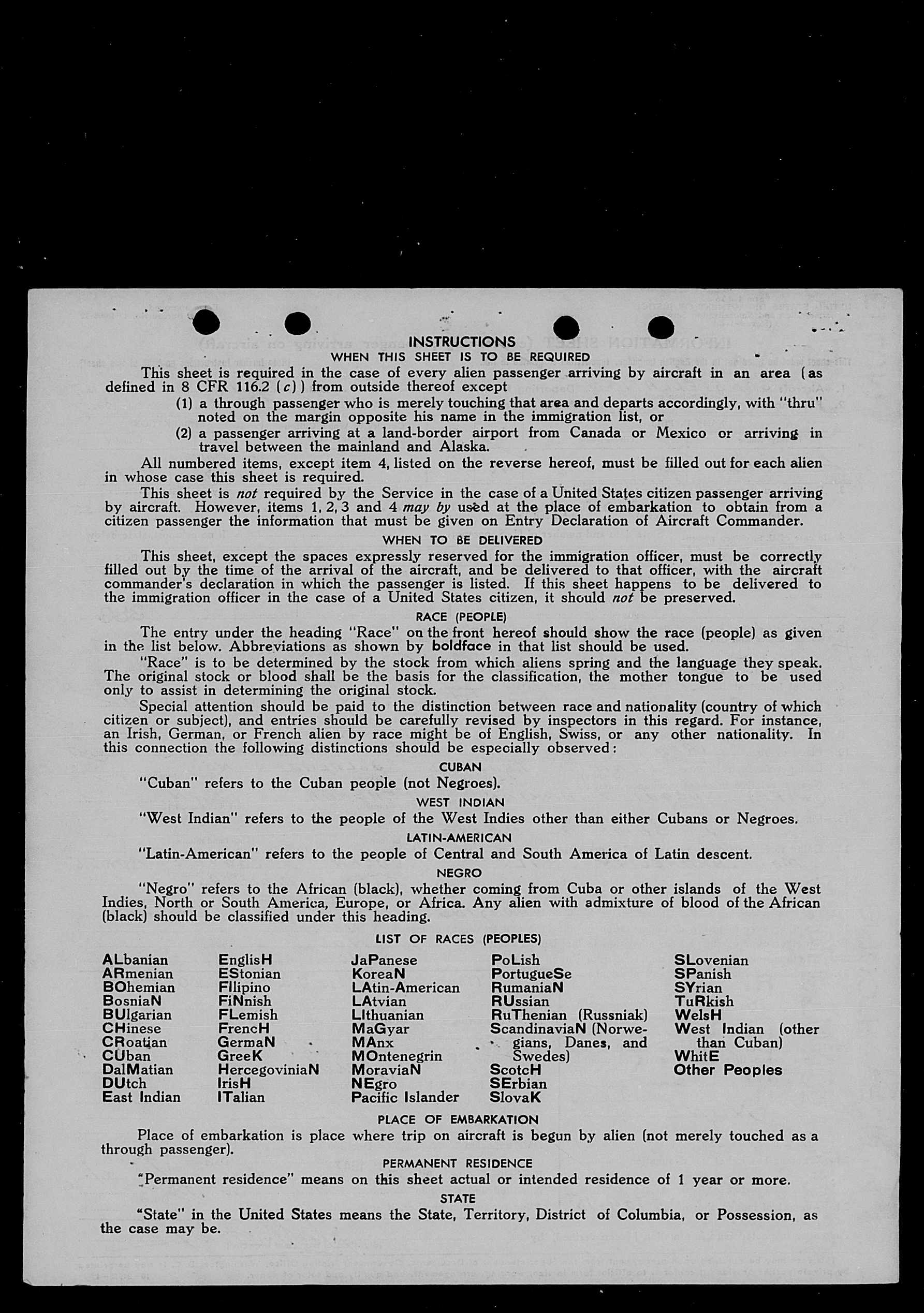 INSTRUCTIONS
WHEN THIS SHEET IS TO BE REQUIRED

This sheet is required in the case of every alien passenger arriving by aircraft in an area (as defined in 8 CFR 116.2 (c)) from outside thereof except

(1) a through passenger who is merely touching that area and departs accordingly, with "thru" noted on the margin opposite his name in the immigration list, or

(2) a passenger arriving at a land-border airport from Canada or Mexico or arriving in travel between the mainland and Alaska.

All numbered items, except item 4, listed on the reverse hereof, must be filled out for each alien in whose case this sheet is required.

This sheet is not required by the Service in the case of a United States citizen passenger arriving by aircraft. However, items 1, 2, 3 and 4 may by used at the place of embarkation to obtain from a citizen passenger the information that must be given on Entry Declaration of Aircraft Commander.

WHEN TO BE DELIVERED

This sheet, except the spaces expressly reserved for the immigration officer, must be correctly filled out by the time of the arrival of the aircraft, and be delivered to that officer, with the aircraft commander's declaration in which the passenger is listed. If this sheet happens to be delivered to the immigration officer in the case of a United States citizen, it should not be preserved.

RACE (PEOPLE)

The entry under the heading "Race" on the front hereof should show the race (people) as given in the list below. Abbreviations as shown by boldface in that list should be used.

"Race" is to be determined by the stock from which aliens spring and the language they speak. The original stock or blood shall be the basis for the classification, the mother tongue to be used only to assist in determining the original stock.

Special attention should be paid to the distinction between race and nationality (country of which citizen or subject), and entries should be carefully revised by inspectors in this regard. For instance, an Irish, German, or French alien by race might be of English, Swiss, or any other nationality. In this connection the following distinctions should be especially observed:

CUBAN

"Cuban" refers to the Cuban people (not Negroes).

WEST INDIAN

"West Indian" refers to the people of the West Indies other than either Cubans or Negroes.

LATIN-AMERICAN

"Latin-American" refers to the people of Central and South America of Latin descent.

NEGRO

"Negro" refers to the African (black), whether coming from Cuba or other islands of the West Indies, North or South America, Europe, or Africa. Any alien with admixture of blood of the African (black) should be classified under this heading.

LIST OF RACES (PEOPLES)

ALbanian
ARmenian
BOhemian
BosniaN
BUlgarian
CHinese
CRoatian
CUban
DalMatian
DUtch
East Indian

EnglisH
EStonian
FIlipino
FiNnish
FLemish
FrencH
GermaN
GreeK
HercegoviniaN
IrisH
ITalian

JaPanese
KoreaN
LAtin-American
LAtvian
LIthuanian
MaGyar
MAnx
MOntenegrin
MoraviaN
NEgro
Pacific Islander

PoLish
PortugueSe
RumaniaN
RUssian
RuThenian (Russniak)
ScandinaviaN (Norwegians, Danes, and Swedes)
ScotcH
SErbian
SlovaK

SLovenian
SPanish
SYrian
TuRkish
WelsH
West Indian (other than Cuban)
WhitE
Other Peoples

PLACE OF EMBARKATION

Place of embarkation is place where trip on aircraft is begun by alien (not merely touched as a through passenger).

PERMANENT RESIDENCE

"Permanent residence" means on this sheet actual or intended residence of 1 year or more.

STATE

"State" in the United States means the State, Territory, District of Columbia, or Possession, as the case may be.